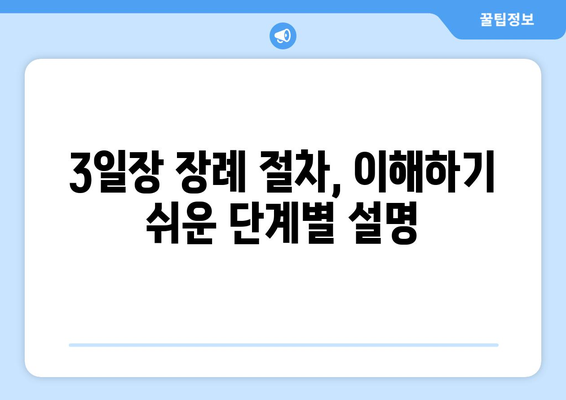 꿀팁정보

3일장 장례 절차, 이해하기 쉬운 단계별 설명